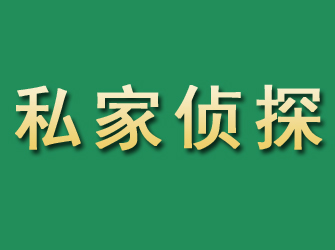 私家侦探